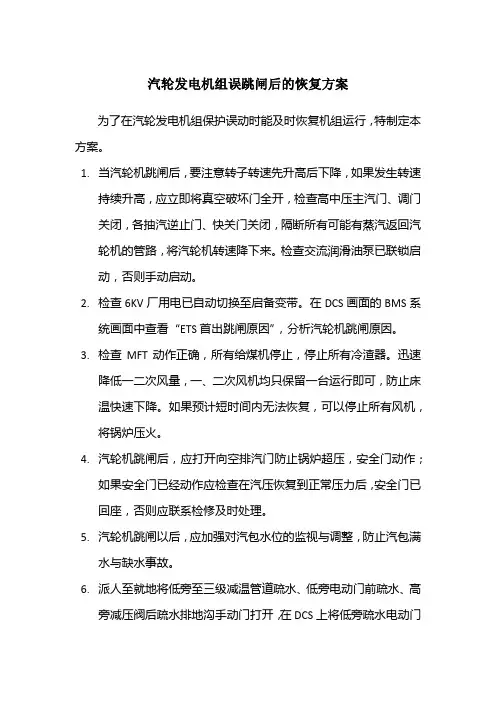 汽轮发电机组误跳闸后的恢复方案

为了在汽轮发电机组保护误动时能及时恢复机组运行，特制定本方案。

1. 当汽轮机跳闸后，要注意转子转速先升高后下降，如果发生转速持续升高，应立即将真空破坏门全开，检查高中压主汽门、调门关闭，各抽汽逆止门、快关门关闭，隔断所有可能有蒸汽返回汽轮机的管路，将汽轮机转速降下来。检查交流润滑油泵已联锁启动，否则手动启动。

2. 检查 6KV 厂用电已自动切换至启备变带。在 DCS 画面的 BMS 系统画面中查看“ETS 首出跳闸原因”，分析汽轮机跳闸原因。

3. 检查 MFT 动作正确，所有给煤机停止，停止所有冷渣器。迅速降低一二次风量，一、二次风机均只保留一台运行即可，防止床温快速下降。如果预计短时间内无法恢复，可以停止所有风机，将锅炉压火。

4. 汽轮机跳闸后，应打开向空排汽门防止锅炉超压，安全门动作；如果安全门已经动作应检查在汽压恢复到正常压力后，安全门已回座，否则应联系检修及时处理。

5. 汽轮机跳闸以后，应加强对汽包水位的监视与调整，防止汽包满水与缺水事故。

6. 派人至就地将低旁至三级减温管道疏水、低旁电动门前疏水、高旁减压阀后疏水排地沟手动门打开，在 DCS 上将低旁疏水电动门